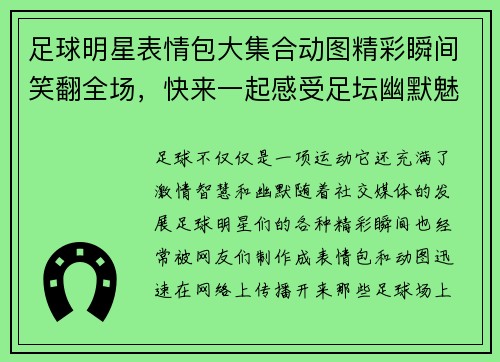 足球明星表情包大集合动图精彩瞬间笑翻全场，快来一起感受足坛幽默魅

足球不仅仅是一项运动它还充满了激情智慧和幽默随着社交媒体的发展足球明星们的各种精彩瞬间也经常被网友们制作成表情包和动图迅速在网络上传播开来那些足球场上